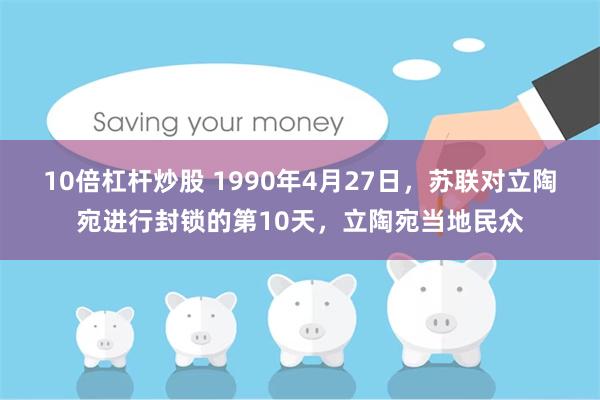 Saving your money

10倍杠杆炒股 1990年4月27日，苏联对立陶宛进行封锁的第10天，立陶宛当地民众